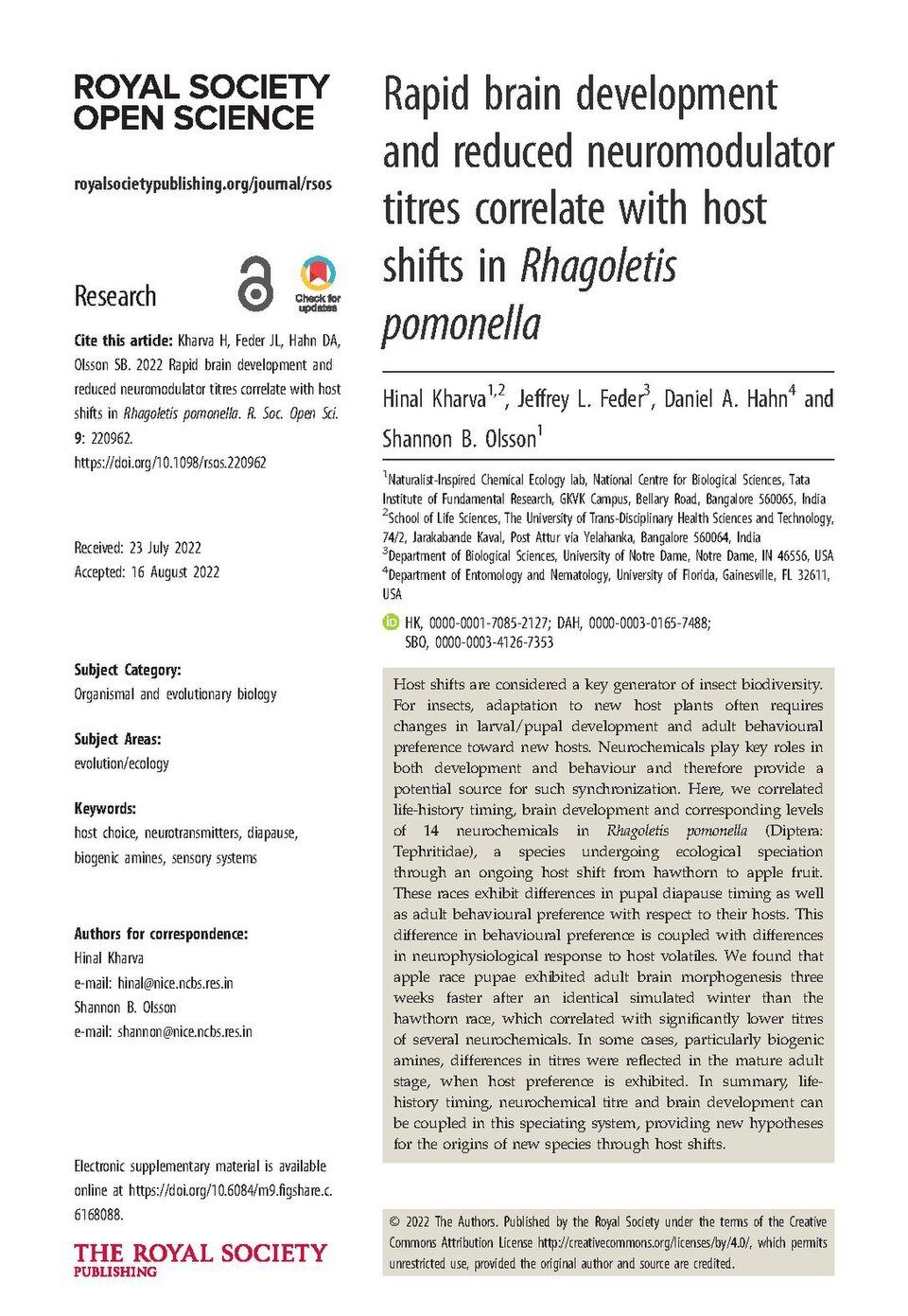 ROYAL SOCIETY
OPEN SCIENCE

royalsocietypublishing.org/journal/rsos

Research

Check for updates

Cite this article: Kharva H, Feder JL, Hahn DA, Olsson SB. 2022 Rapid brain development and reduced neuromodulator titres correlate with host shifts in Rhagoletis pomonella. R. Soc. Open Sci. 9: 220962.
https://doi.org/10.1098/rsos.220962

Received: 23 July 2022
Accepted: 16 August 2022

Subject Category:
Organismal and evolutionary biology

Subject Areas:
evolution/ecology

Keywords:
host choice, neurotransmitters, diapause, biogenic amines, sensory systems

Authors for correspondence:
Hinal Kharva
e-mail: hinal@nice.ncbs.res.in
Shannon B. Olsson
e-mail: shannon@nice.ncbs.res.in

Electronic supplementary material is available online at https://doi.org/10.6084/m9.figshare.c.6168088.

THE ROYAL SOCIETY
PUBLISHING

Rapid brain development and reduced neuromodulator titres correlate with host shifts in Rhagoletis pomonella

Hinal Kharva$^{1,2}$, Jeffrey L. Feder$^{3}$, Daniel A. Hahn$^{4}$ and Shannon B. Olsson$^{1}$

$^{1}$Naturalist-Inspired Chemical Ecology lab, National Centre for Biological Sciences, Tata Institute of Fundamental Research, GKVK Campus, Bellary Road, Bangalore 560065, India
$^{2}$School of Life Sciences, The University of Trans-Disciplinary Health Sciences and Technology, 74/2, Jarakabande Kaval, Post Attur via Yelahanka, Bangalore 560064, India
$^{3}$Department of Biological Sciences, University of Notre Dame, Notre Dame, IN 46556, USA
$^{4}$Department of Entomology and Nematology, University of Florida, Gainesville, FL 32611, USA

HK, 0000-0001-7085-2127; DAH, 0000-0003-0165-7488; SBO, 0000-0003-4126-7353

Host shifts are considered a key generator of insect biodiversity. For insects, adaptation to new host plants often requires changes in larval/pupal development and adult behavioural preference toward new hosts. Neurochemicals play key roles in both development and behaviour and therefore provide a potential source for such synchronization. Here, we correlated life-history timing, brain development and corresponding levels of 14 neurochemicals in Rhagoletis pomonella (Diptera: Tephritidae), a species undergoing ecological speciation through an ongoing host shift from hawthorn to apple fruit. These races exhibit differences in pupal diapause timing as well as adult behavioural preference with respect to their hosts. This difference in behavioural preference is coupled with differences in neurophysiological response to host volatiles. We found that apple race pupae exhibited adult brain morphogenesis three weeks faster after an identical simulated winter than the hawthorn race, which correlated with significantly lower titres of several neurochemicals. In some cases, particularly biogenic amines, differences in titres were reflected in the mature adult stage, when host preference is exhibited. In summary, life-history timing, neurochemical titre and brain development can be coupled in this speciating system, providing new hypotheses for the origins of new species through host shifts.

© 2022 The Authors. Published by the Royal Society under the terms of the Creative Commons Attribution License http://creativecommons.org/licenses/by/4.0/, which permits unrestricted use, provided the original author and source are credited.